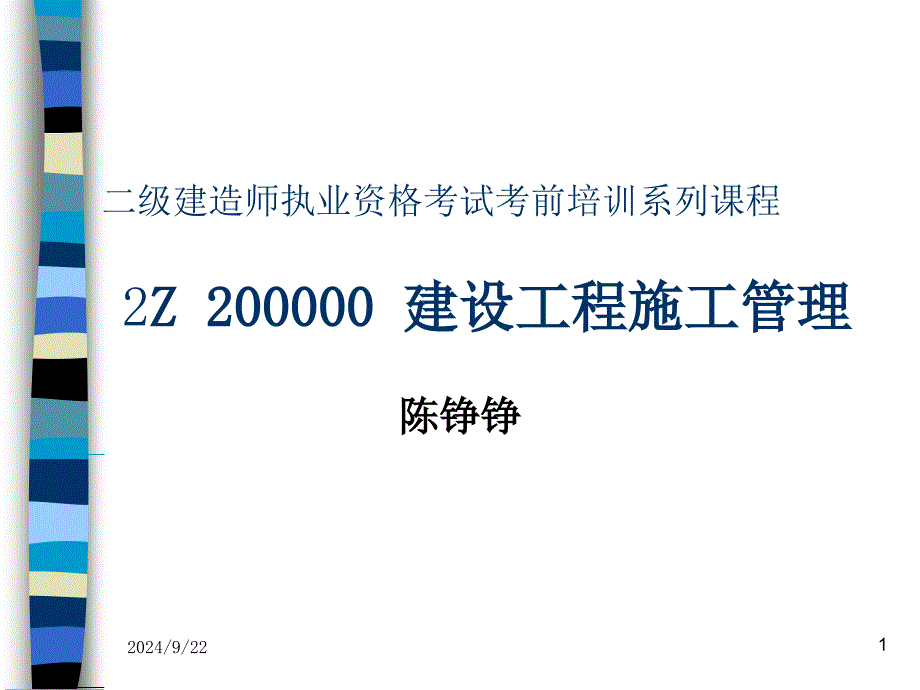 二级建造师执业资格考试考前培训系列课程

2Z 200000 建设工程施工管理

陈铮铮

2024/9/22

1